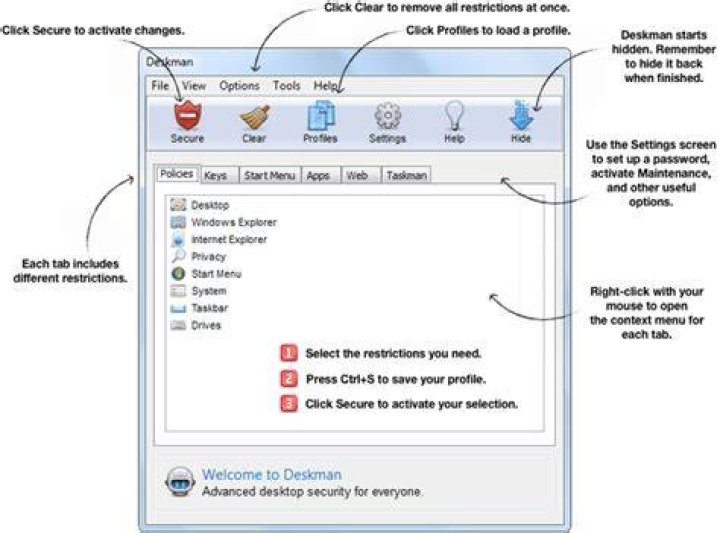 Click Clear to remove all restrictions at once.

Click Secure to activate changes.

Click Profiles to load a profile.

Deskman starts hidden. Remember to hide it back when finished.

Deskman

File View Options Tools Help

Secure Clear Profiles Settings Help Hide

Use the Settings screen to set up a password, activate Maintenance, and other useful options.

Policies Keys Start Menu Apps Web Taskman

Desktop
Windows Explorer
Internet Explorer
Privacy
Start Menu
System
Taskbar
Drives

Each tab includes different restrictions.

Right-click with your mouse to open the context menu for each tab.

1 Select the restrictions you need.

2 Press Ctrl+S to save your profile.

3 Click Secure to activate your selection.

Welcome to Deskman
Advanced desktop security for everyone.